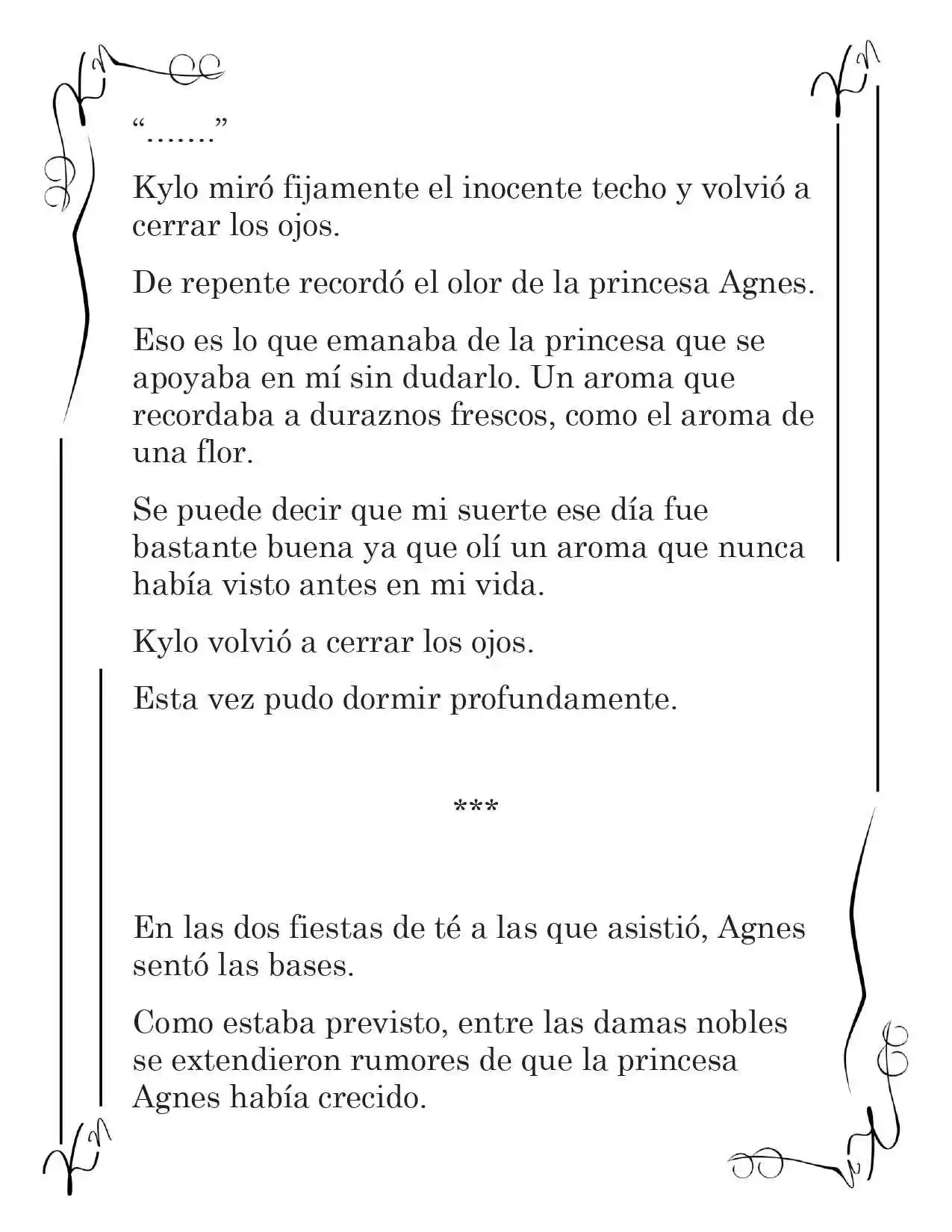 "......."

Kylo miró fijamente el inocente techo y volvió a cerrar los ojos.

De repente recordó el olor de la princesa Agnes.

Eso es lo que emanaba de la princesa que se apoyaba en mí sin dudarlo. Un aroma que recordaba a duraznos frescos, como el aroma de una flor.

Se puede decir que mi suerte ese día fue bastante buena ya que olí un aroma que nunca había visto antes en mi vida.

Kylo volvió a cerrar los ojos.

Esta vez pudo dormir profundamente.

***

En las dos fiestas de té a las que asistió, Agnes sentó las bases.

Como estaba previsto, entre las damas nobles se extendieron rumores de que la princesa Agnes había crecido.